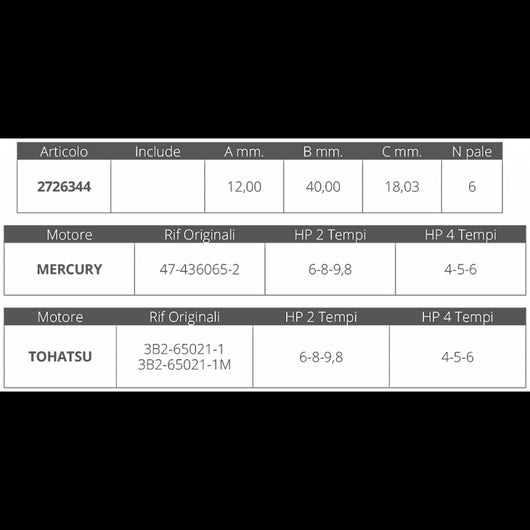 | Articolo | Include | A mm. | B mm. | C mm. | N pale |
|---|---|---|---|---|---|
| 2726344 |  | 12,00 | 40,00 | 18,03 | 6 |

| Motore | Rif Originali | HP 2 Tempi | HP 4 Tempi |
|---|---|---|---|
| MERCURY | 47-436065-2 | 6-8-9,8 | 4-5-6 |

| Motore | Rif Originali | HP 2 Tempi | HP 4 Tempi |
|---|---|---|---|
| TOHATSU | 3B2-65021-1 3B2-65021-1M | 6-8-9,8 | 4-5-6 |